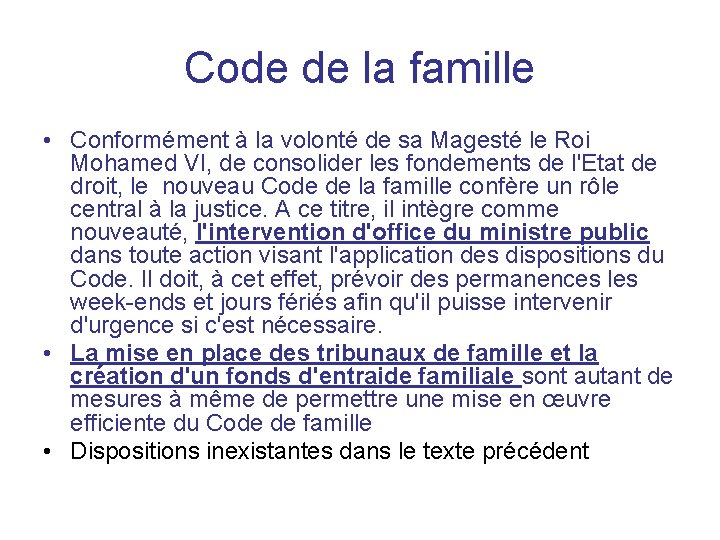 Code de la famille

• Conformément à la volonté de sa Magesté le Roi Mohamed VI, de consolider les fondements de l'Etat de droit, le nouveau Code de la famille confère un rôle central à la justice. A ce titre, il intègre comme nouveauté, l'intervention d'office du ministre public dans toute action visant l'application des dispositions du Code. Il doit, à cet effet, prévoir des permanences les week-ends et jours fériés afin qu'il puisse intervenir d'urgence si c'est nécessaire.
• La mise en place des tribunaux de famille et la création d'un fonds d'entraide familiale sont autant de mesures à même de permettre une mise en œuvre efficiente du Code de famille
• Dispositions inexistantes dans le texte précédent